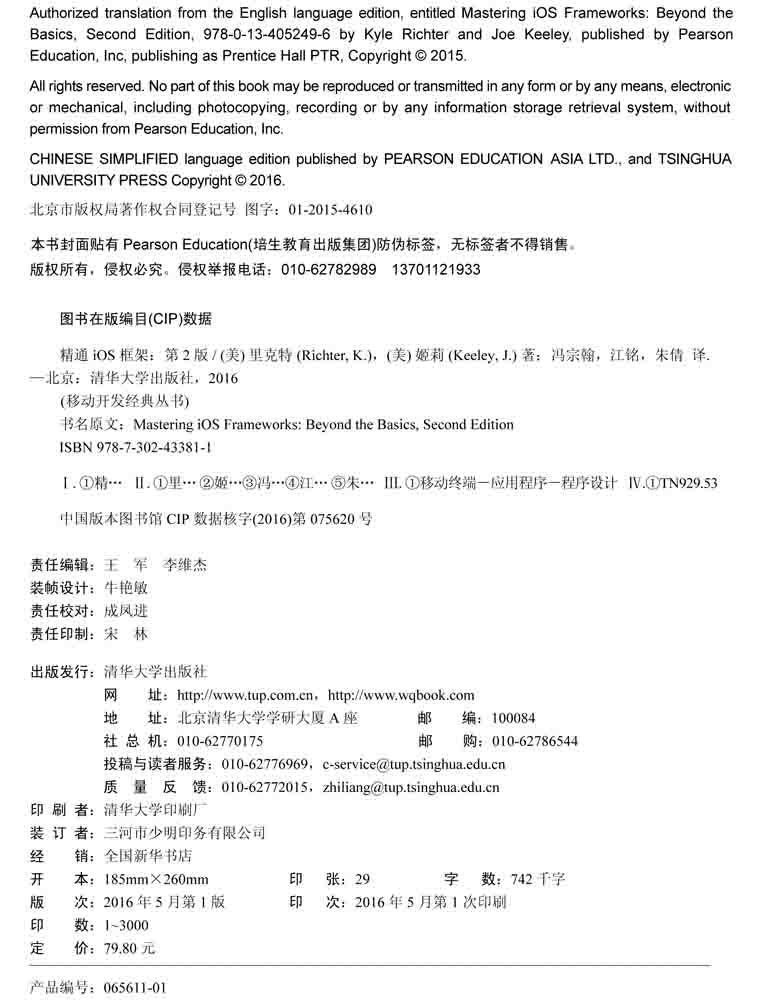 Authorized translation from the English language edition, entitled Mastering iOS Frameworks: Beyond the Basics, Second Edition, 978-0-13-405249-6 by Kyle Richter and Joe Keeley, published by Pearson Education, Inc, publishing as Prentice Hall PTR, Copyright © 2015.

All rights reserved. No part of this book may be reproduced or transmitted in any form or by any means, electronic or mechanical, including photocopying, recording or by any information storage retrieval system, without permission from Pearson Education, Inc.

CHINESE SIMPLIFIED language edition published by PEARSON EDUCATION ASIA LTD., and TSINGHUA UNIVERSITY PRESS Copyright © 2016.

北京市版权局著作权合同登记号 图字：01-2015-4610

本书封面贴有 Pearson Education(培生教育出版集团)防伪标签，无标签者不得销售。
版权所有，侵权必究。侵权举报电话：010-62782989 13701121933

图书在版编目(CIP)数据

精通 iOS 框架：第 2 版 / (美) 里克特 (Richter, K.)，(美) 姬莉 (Keeley, J.) 著；冯宗翰，江铭，朱倩 译. —北京：清华大学出版社，2016
(移动开发经典丛书)
书名原文：Mastering iOS Frameworks: Beyond the Basics, Second Edition
ISBN 978-7-302-43381-1

Ⅰ. ①精… Ⅱ. ①里… ②姬… ③冯… ④江… ⑤朱… Ⅲ. ①移动终端－应用程序－程序设计 Ⅳ. ①TN929.53

中国版本图书馆 CIP 数据核字(2016)第 075620 号

责任编辑：王 军 李维杰
装帧设计：牛艳敏
责任校对：成凤进
责任印制：宋 林

出版发行：清华大学出版社
网 址：http://www.tup.com.cn，http://www.wqbook.com
地 址：北京清华大学学研大厦 A 座 邮 编：100084
社 总 机：010-62770175 邮 购：010-62786544
投稿与读者服务：010-62776969，c-service@tup.tsinghua.edu.cn
质 量 反 馈：010-62772015，zhiliang@tup.tsinghua.edu.cn
印 刷 者：清华大学印刷厂
装 订 者：三河市少明印务有限公司
经 销：全国新华书店
开 本：185mm×260mm 印 张：29 字 数：742 千字
版 次：2016 年 5 月第 1 版 印 次：2016 年 5 月第 1 次印刷
印 数：1~3000
定 价：79.80 元

产品编号：065611-01